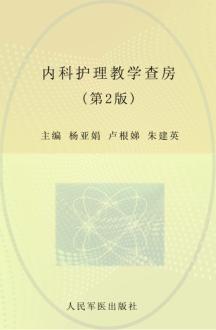 内科护理教学查房
（第2版）

主编 杨亚娟 卢根娣 朱建英

人民军医出版社